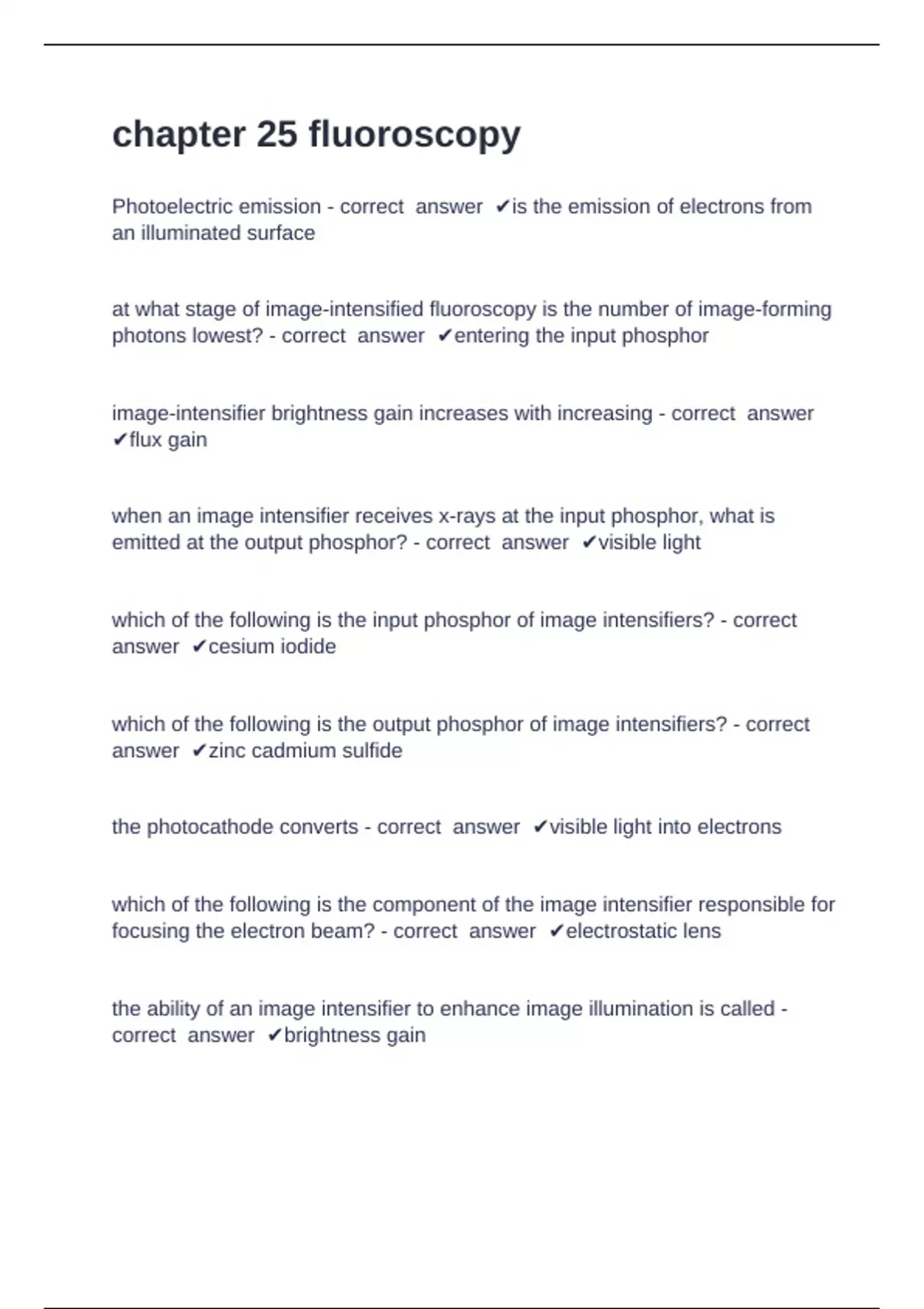 chapter 25 fluoroscopy

Photoelectric emission - correct answer ✔is the emission of electrons from an illuminated surface

at what stage of image-intensified fluoroscopy is the number of image-forming photons lowest? - correct answer ✔entering the input phosphor

image-intensifier brightness gain increases with increasing - correct answer ✔flux gain

when an image intensifier receives x-rays at the input phosphor, what is emitted at the output phosphor? - correct answer ✔visible light

which of the following is the input phosphor of image intensifiers? - correct answer ✔cesium iodide

which of the following is the output phosphor of image intensifiers? - correct answer ✔zinc cadmium sulfide

the photocathode converts - correct answer ✔visible light into electrons

which of the following is the component of the image intensifier responsible for focusing the electron beam? - correct answer ✔electrostatic lens

the ability of an image intensifier to enhance image illumination is called - correct answer ✔brightness gain